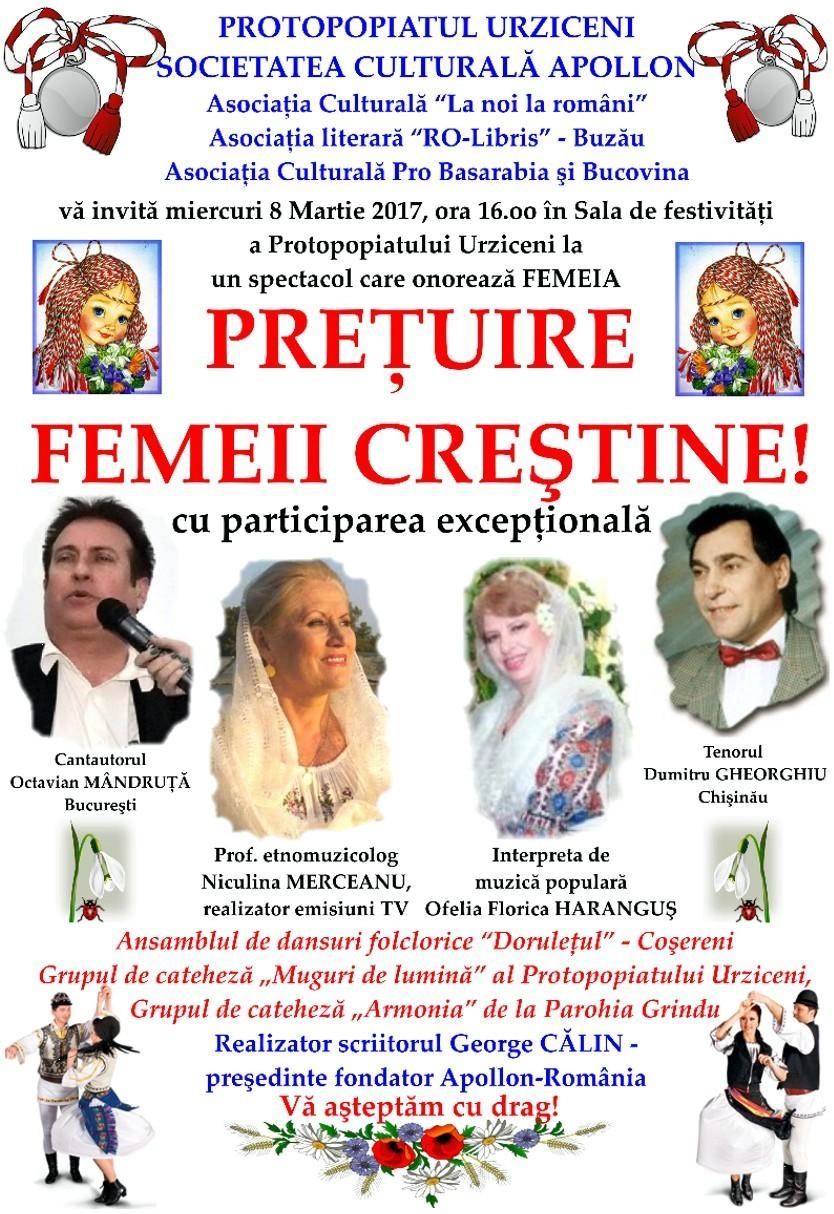 PROTOPOPIATUL URZICENI
SOCIETATEA CULTURALĂ APOLLON
Asociația Culturală "La noi la români"
Asociația literară "RO-Libris" - Buzău
Asociația Culturală Pro Basarabia şi Bucovina

vă invită miercuri 8 Martie 2017, ora 16.00 în Sala de festivități a Protopopiatului Urziceni la un spectacol care onorează FEMEIA

PREȚUIRE
FEMEII CREŞTINE!

cu participarea excepțională

Cantautorul
Octavian MÂNDRUȚĂ
Bucureşti

Prof. etnomuzicolog
Niculina MERCEANU,
realizator emisiuni TV

Interpreta de
muzică populară
Ofelia Florica HARANGUŞ

Tenorul
Dumitru GHEORGHIU
Chişinău

Ansamblul de dansuri folclorice "Doruleţul" - Coşereni
Grupul de cateheză „Muguri de lumină" al Protopopiatului Urziceni,
Grupul de cateheză „Armonia" de la Parohia Grindu
Realizator scriitorul George CĂLIN -
preşedinte fondator Apollon-România
Vă aşteptăm cu drag!